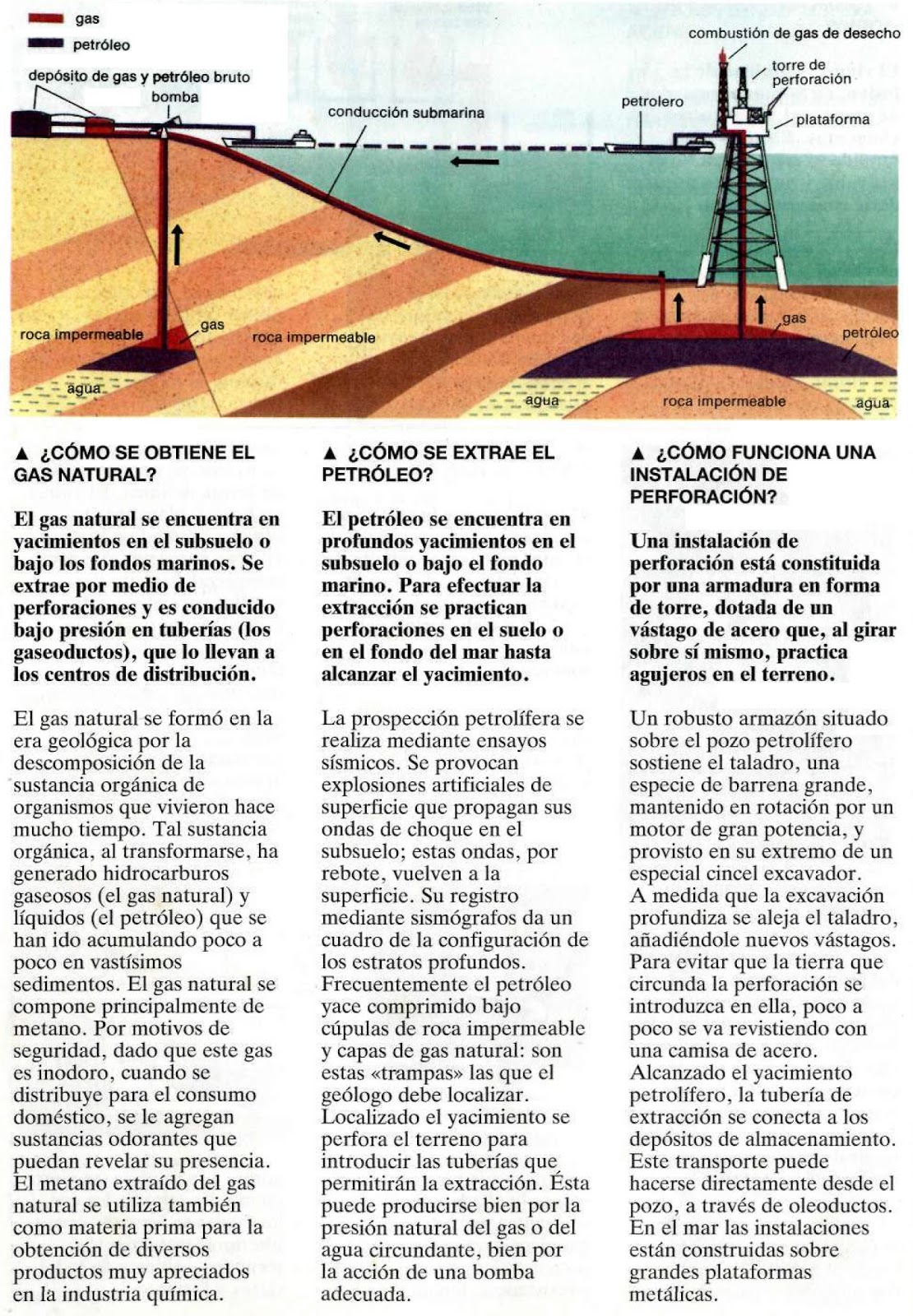 gas
petróleo
depósito de gas y petróleo bruto
bomba
conducción submarina
petrolero
combustión de gas de desecho
torre de perforación
plataforma
roca impermeable
gas
roca impermeable
agua
agua
gas
petróleo
roca impermeable
agua

▲ ¿CÓMO SE OBTIENE EL GAS NATURAL?

El gas natural se encuentra en yacimientos en el subsuelo o bajo los fondos marinos. Se extrae por medio de perforaciones y es conducido bajo presión en tuberías (los gaseoductos), que lo llevan a los centros de distribución.

El gas natural se formó en la era geológica por la descomposición de la sustancia orgánica de organismos que vivieron hace mucho tiempo. Tal sustancia orgánica, al transformarse, ha generado hidrocarburos gaseosos (el gas natural) y líquidos (el petróleo) que se han ido acumulando poco a poco en vastísimos sedimentos. El gas natural se compone principalmente de metano. Por motivos de seguridad, dado que este gas es inodoro, cuando se distribuye para el consumo doméstico, se le agregan sustancias odorantes que puedan revelar su presencia. El metano extraído del gas natural se utiliza también como materia prima para la obtención de diversos productos muy apreciados en la industria química.

▲ ¿CÓMO SE EXTRAE EL PETRÓLEO?

El petróleo se encuentra en profundos yacimientos en el subsuelo o bajo el fondo marino. Para efectuar la extracción se practican perforaciones en el suelo o en el fondo del mar hasta alcanzar el yacimiento.

La prospección petrolífera se realiza mediante ensayos sísmicos. Se provocan explosiones artificiales de superficie que propagan sus ondas de choque en el subsuelo; estas ondas, por rebote, vuelven a la superficie. Su registro mediante sismógrafos da un cuadro de la configuración de los estratos profundos. Frecuentemente el petróleo yace comprimido bajo cúpulas de roca impermeable y capas de gas natural: son estas «trampas» las que el geólogo debe localizar. Localizado el yacimiento se perfora el terreno para introducir las tuberías que permitirán la extracción. Ésta puede producirse bien por la presión natural del gas o del agua circundante, bien por la acción de una bomba adecuada.

▲ ¿CÓMO FUNCIONA UNA INSTALACIÓN DE PERFORACIÓN?

Una instalación de perforación está constituida por una armadura en forma de torre, dotada de un vástago de acero que, al girar sobre sí mismo, practica agujeros en el terreno.

Un robusto armazón situado sobre el pozo petrolífero sostiene el taladro, una especie de barrena grande, mantenido en rotación por un motor de gran potencia, y provisto en su extremo de un especial cincel excavador. A medida que la excavación profundiza se aleja el taladro, añadiéndole nuevos vástagos. Para evitar que la tierra que circunda la perforación se introduzca en ella, poco a poco se va revistiendo con una camisa de acero. Alcanzado el yacimiento petrolífero, la tubería de extracción se conecta a los depósitos de almacenamiento. Este transporte puede hacerse directamente desde el pozo, a través de oleoductos. En el mar las instalaciones están construidas sobre grandes plataformas metálicas.